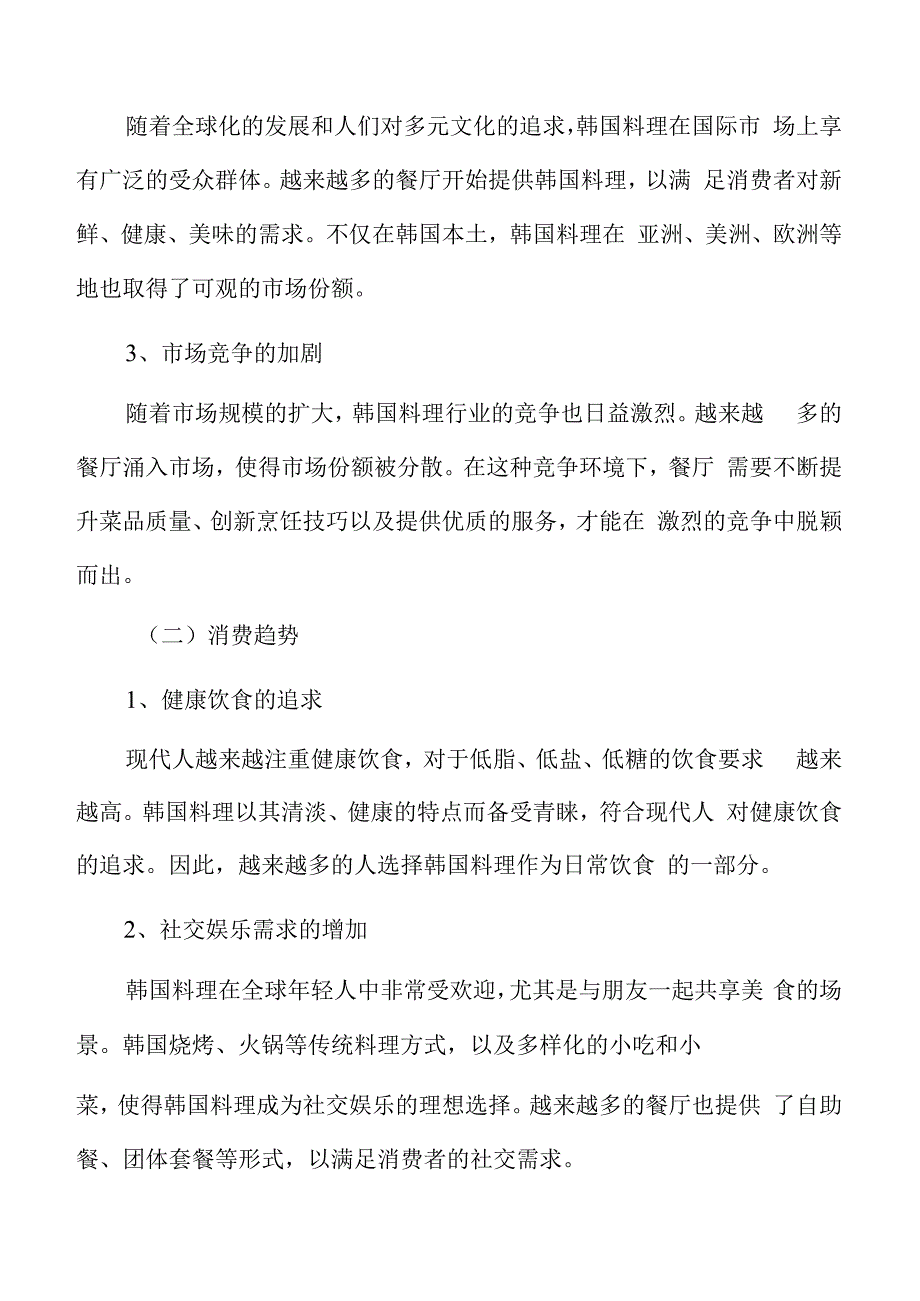 随着全球化的发展和人们对多元文化的追求，韩国料理在国际市 场上享有广泛的受众群体。越来越多的餐厅开始提供韩国料理，以满 足消费者对新鲜、健康、美味的需求。不仅在韩国本土，韩国料理在 亚洲、美洲、欧洲等地也取得了可观的市场份额。

3、市场竞争的加剧

随着市场规模的扩大，韩国料理行业的竞争也日益激烈。越来越 多的餐厅涌入市场，使得市场份额被分散。在这种竞争环境下，餐厅 需要不断提升菜品质量、创新烹饪技巧以及提供优质的服务，才能在 激烈的竞争中脱颖而出。

（二）消费趋势

1、健康饮食的追求

现代人越来越注重健康饮食，对于低脂、低盐、低糖的饮食要求 越来越高。韩国料理以其清淡、健康的特点而备受青睐，符合现代人 对健康饮食的追求。因此，越来越多的人选择韩国料理作为日常饮食 的一部分。

2、社交娱乐需求的增加

韩国料理在全球年轻人中非常受欢迎，尤其是与朋友一起共享美 食的场景。韩国烧烤、火锅等传统料理方式，以及多样化的小吃和小

菜，使得韩国料理成为社交娱乐的理想选择。越来越多的餐厅也提供 了自助餐、团体套餐等形式，以满足消费者的社交需求。